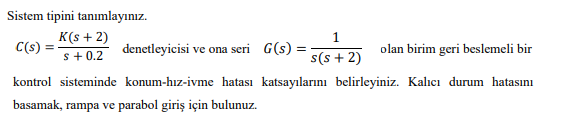 Sistem tipini tanımlayınız.

$C(s) = \frac{K(s+2)}{s+0.2}$ denetleyicisi ve ona seri $G(s) = \frac{1}{s(s+2)}$ olan birim geri beslemeli bir kontrol sisteminde konum-hız-ivme hatası katsayılarını belirleyiniz. Kalıcı durum hatasını basamak, rampa ve parabol giriş için bulunuz.